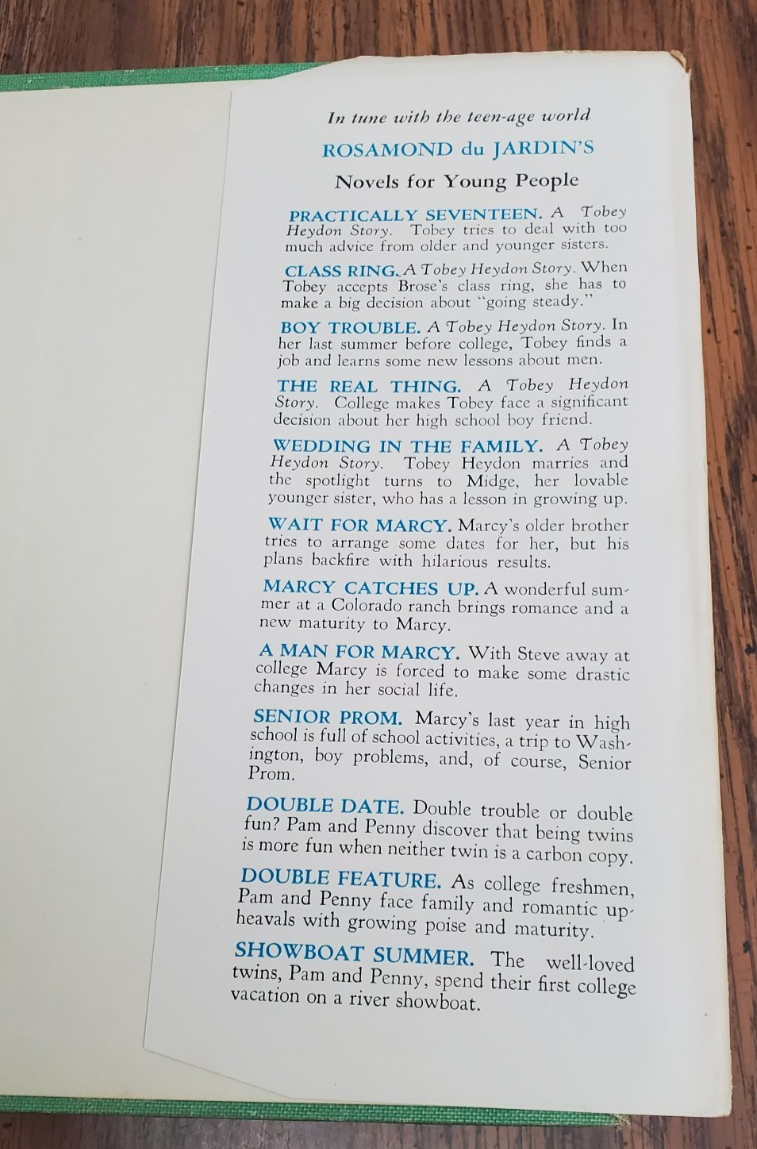 In tune with the teen-age world

ROSAMOND du JARDIN'S

Novels for Young People

PRACTICALLY SEVENTEEN. A Tobey Heydon Story. Tobey tries to deal with too much advice from older and younger sisters.

CLASS RING. A Tobey Heydon Story. When Tobey accepts Brose's class ring, she has to make a big decision about "going steady."

BOY TROUBLE. A Tobey Heydon Story. In her last summer before college, Tobey finds a job and learns some new lessons about men.

THE REAL THING. A Tobey Heydon Story. College makes Tobey face a significant decision about her high school boy friend.

WEDDING IN THE FAMILY. A Tobey Heydon Story. Tobey Heydon marries and the spotlight turns to Midge, her lovable younger sister, who has a lesson in growing up.

WAIT FOR MARCY. Marcy's older brother tries to arrange some dates for her, but his plans backfire with hilarious results.

MARCY CATCHES UP. A wonderful summer at a Colorado ranch brings romance and a new maturity to Marcy.

A MAN FOR MARCY. With Steve away at college Marcy is forced to make some drastic changes in her social life.

SENIOR PROM. Marcy's last year in high school is full of school activities, a trip to Washington, boy problems, and, of course, Senior Prom.

DOUBLE DATE. Double trouble or double fun? Pam and Penny discover that being twins is more fun when neither twin is a carbon copy.

DOUBLE FEATURE. As college freshmen, Pam and Penny face family and romantic upheavals with growing poise and maturity.

SHOWBOAT SUMMER. The well-loved twins, Pam and Penny, spend their first college vacation on a river showboat.